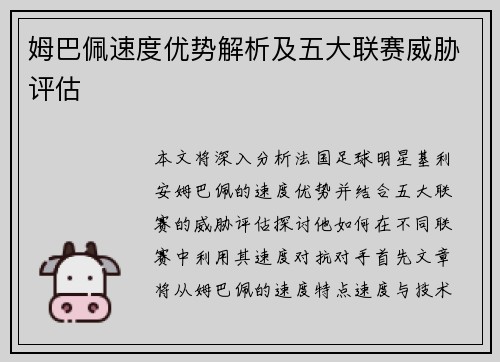 姆巴佩速度优势解析及五大联赛威胁评估

本文将深入分析法国足球明星基利安姆巴佩的速度优势并结合五大联赛的威胁评估探讨他如何在不同联赛中利用其速度对抗对手首先文章将从姆巴佩的速度特点速度与技术